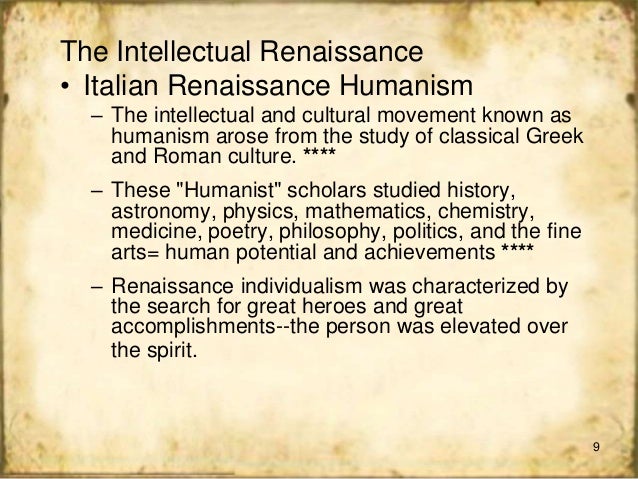 The Intellectual Renaissance

• Italian Renaissance Humanism

– The intellectual and cultural movement known as humanism arose from the study of classical Greek and Roman culture. ****

– These "Humanist" scholars studied history, astronomy, physics, mathematics, chemistry, medicine, poetry, philosophy, politics, and the fine arts= human potential and achievements ****

– Renaissance individualism was characterized by the search for great heroes and great accomplishments--the person was elevated over the spirit.

9